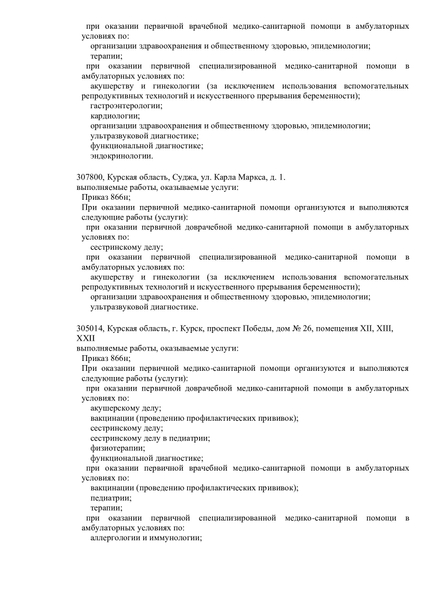 при оказании первичной врачебной медико-санитарной помощи в амбулаторных условиях по:
организации здравоохранения и общественному здоровью, эпидемиологии;
терапии;
при оказании первичной специализированной медико-санитарной помощи в амбулаторных условиях по:
акушерству и гинекологии (за исключением использования вспомогательных репродуктивных технологий и искусственного прерывания беременности);
гастроэнтерологии;
кардиологии;
организации здравоохранения и общественному здоровью, эпидемиологии;
ультразвуковой диагностике;
функциональной диагностике;
эндокринологии.

307800, Курская область, Суджа, ул. Карла Маркса, д. 1.
выполняемые работы, оказываемые услуги:
Приказ 866н;
При оказании первичной медико-санитарной помощи организуются и выполняются следующие работы (услуги):
при оказании первичной доврачебной медико-санитарной помощи в амбулаторных условиях по:
сестринскому делу;
при оказании первичной специализированной медико-санитарной помощи в амбулаторных условиях по:
акушерству и гинекологии (за исключением использования вспомогательных репродуктивных технологий и искусственного прерывания беременности);
организации здравоохранения и общественному здоровью, эпидемиологии;
ультразвуковой диагностике.

305014, Курская область, г. Курск, проспект Победы, дом № 26, помещения XII, XIII, XXII
выполняемые работы, оказываемые услуги:
Приказ 866н;
При оказании первичной медико-санитарной помощи организуются и выполняются следующие работы (услуги):
при оказании первичной доврачебной медико-санитарной помощи в амбулаторных условиях по:
акушерскому делу;
вакцинации (проведению профилактических прививок);
сестринскому делу;
сестринскому делу в педиатрии;
физиотерапии;
функциональной диагностике;
при оказании первичной врачебной медико-санитарной помощи в амбулаторных условиях по:
вакцинации (проведению профилактических прививок);
педиатрии;
терапии;
при оказании первичной специализированной медико-санитарной помощи в амбулаторных условиях по:
аллергологии и иммунологии;